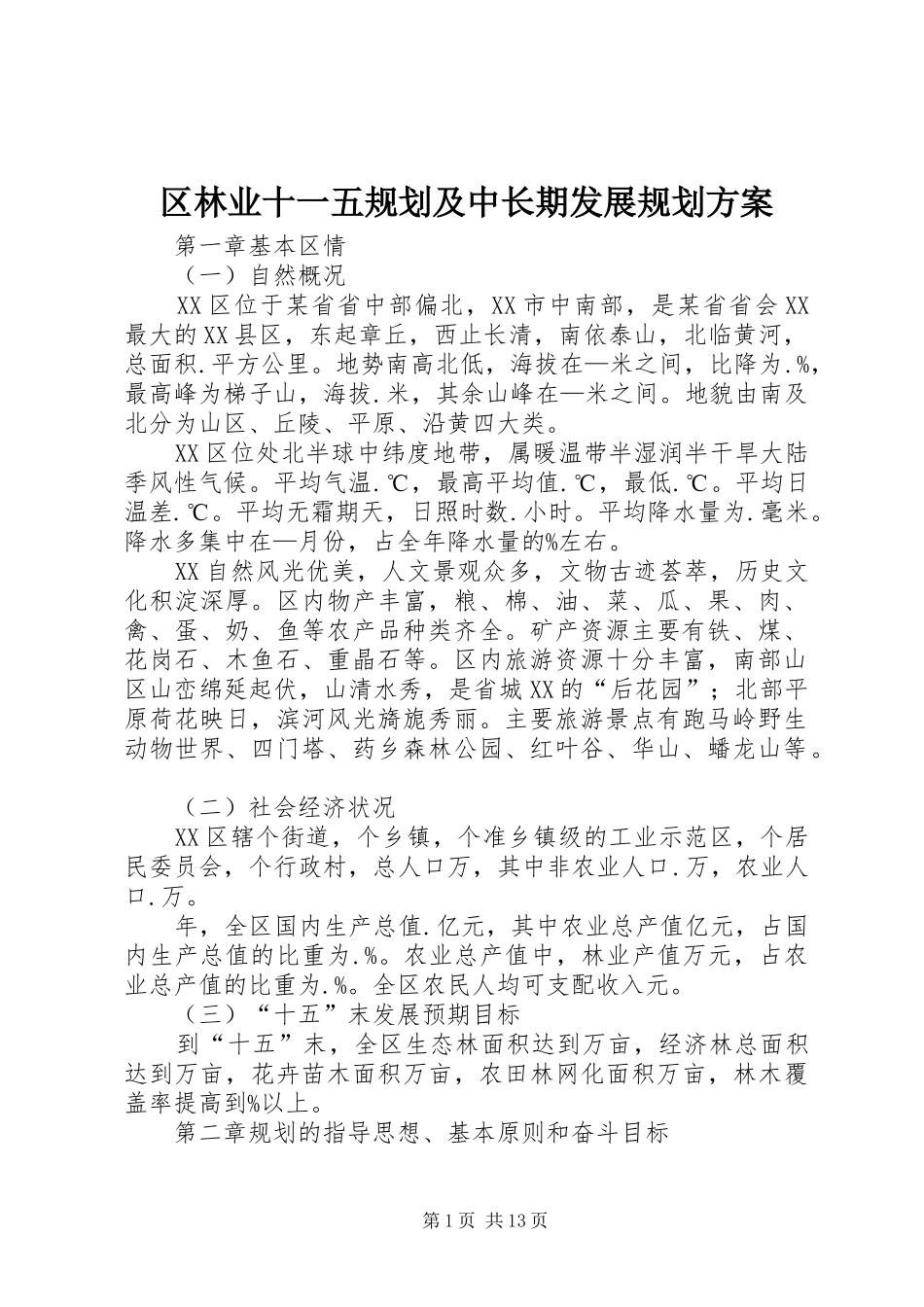 区林业十一五规划及中长期发展规划方案

第一章基本区情

（一）自然概况

XX区位于某省省中部偏北，XX市中南部，是某省省会XX最大的XX县区，东起章丘，西止长清，南依泰山，北临黄河，总面积.平方公里。地势南高北低，海拔在—米之间，比降为.%，最高峰为梯子山，海拔.米，其余山峰在—米之间。地貌由南及北分为山区、丘陵、平原、沿黄四大类。

XX区位处北半球中纬度地带，属暖温带半湿润半干旱大陆季风性气候。平均气温.℃，最高平均值.℃，最低.℃。平均日温差.℃。平均无霜期天，日照时数.小时。平均降水量为.毫米。降水多集中在—月份，占全年降水量的%左右。

XX自然风光优美，人文景观众多，文物古迹荟萃，历史文化积淀深厚。区内物产丰富，粮、棉、油、菜、瓜、果、肉、禽、蛋、奶、鱼等农产品种类齐全。矿产资源主要有铁、煤、花岗石、木鱼石、重晶石等。区内旅游资源十分丰富，南部山区山峦绵延起伏，山清水秀，是省城XX的“后花园”；北部平原荷花映日，滨河风光旖旎秀丽。主要旅游景点有跑马岭野生动物世界、四门塔、药乡森林公园、红叶谷、华山、蟠龙山等。

（二）社会经济状况

XX区辖个街道，个乡镇，个准乡镇级的工业示范区，个居民委员会，个行政村，总人口万，其中非农业人口.万，农业人口.万。

年，全区国内生产总值.亿元，其中农业总产值亿元，占国内生产总值的比重为.%。农业总产值中，林业产值万元，占农业总产值的比重为.%。全区农民人均可支配收入元。

（三）“十五”末发展预期目标

到“十五”末，全区生态林面积达到万亩，经济林总面积达到万亩，花卉苗木面积万亩，农田林网化面积万亩，林木覆盖率提高到%以上。

第二章规划的指导思想、基本原则和奋斗目标

第1页 共13页